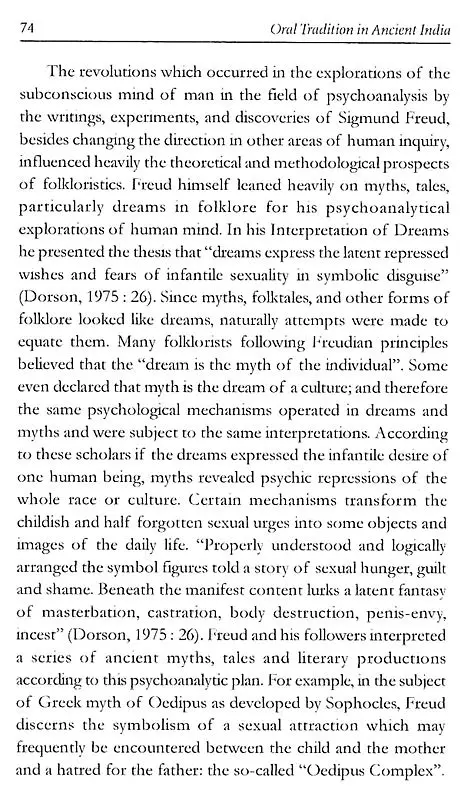 74 Oral Tradition in Ancient India

The revolutions which occurred in the explorations of the subconscious mind of man in the field of psychoanalysis by the writings, experiments, and discoveries of Sigmund Freud, besides changing the direction in other areas of human inquiry, influenced heavily the theoretical and methodological prospects of folkloristics. Freud himself leaned heavily on myths, tales, particularly dreams in folklore for his psychoanalytical explorations of human mind. In his Interpretation of Dreams he presented the thesis that "dreams express the latent repressed wishes and fears of infantile sexuality in symbolic disguise" (Dorson, 1975 : 26). Since myths, folktales, and other forms of folklore looked like dreams, naturally attempts were made to equate them. Many folklorists following Freudian principles believed that the "dream is the myth of the individual". Some even declared that myth is the dream of a culture; and therefore the same psychological mechanisms operated in dreams and myths and were subject to the same interpretations. According to these scholars if the dreams expressed the infantile desire of one human being, myths revealed psychic repressions of the whole race or culture. Certain mechanisms transform the childish and half forgotten sexual urges into some objects and images of the daily life. "Properly understood and logically arranged the symbol figures told a story of sexual hunger, guilt and shame. Beneath the manifest content lurks a latent fantasy of masterbation, castration, body destruction, penis-envy, incest" (Dorson, 1975 : 26). Freud and his followers interpreted a series of ancient myths, tales and literary productions according to this psychoanalytic plan. For example, in the subject of Greek myth of Oedipus as developed by Sophocles, Freud discerns the symbolism of a sexual attraction which may frequently be encountered between the child and the mother and a hatred for the father: the so-called "Oedipus Complex".